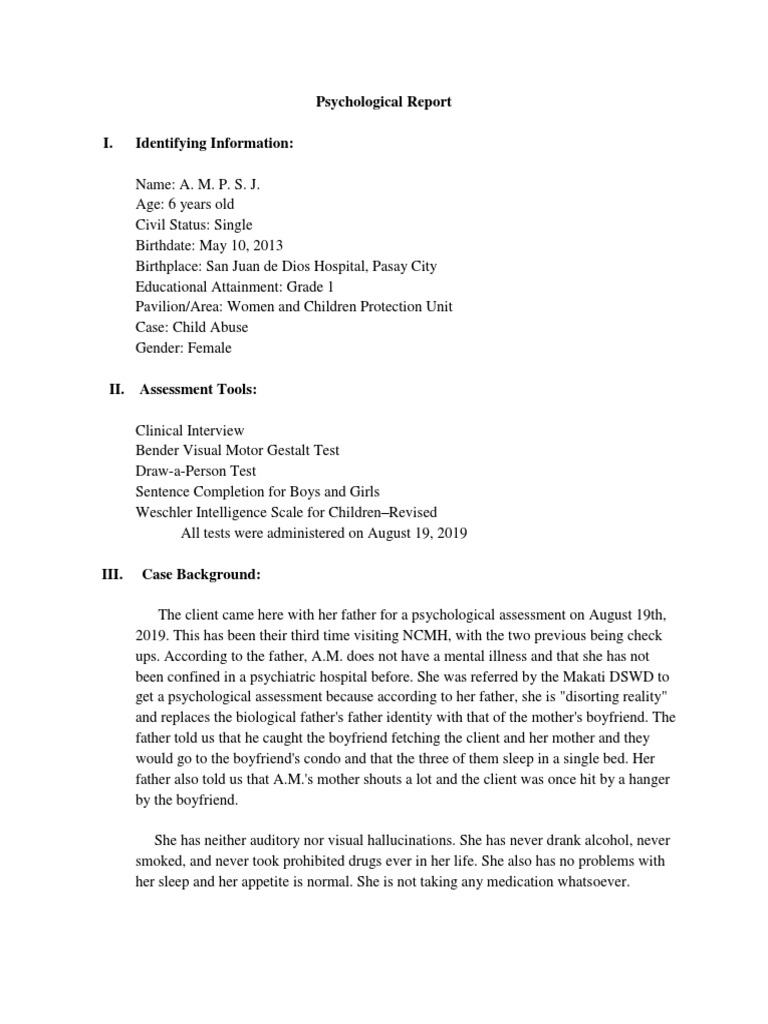 Psychological Report

I. Identifying Information:

Name: A. M. P. S. J.
Age: 6 years old
Civil Status: Single
Birthdate: May 10, 2013
Birthplace: San Juan de Dios Hospital, Pasay City
Educational Attainment: Grade 1
Pavilion/Area: Women and Children Protection Unit
Case: Child Abuse
Gender: Female

II. Assessment Tools:

Clinical Interview
Bender Visual Motor Gestalt Test
Draw-a-Person Test
Sentence Completion for Boys and Girls
Weschler Intelligence Scale for Children–Revised
All tests were administered on August 19, 2019

III. Case Background:

The client came here with her father for a psychological assessment on August 19th, 2019. This has been their third time visiting NCMH, with the two previous being check ups. According to the father, A.M. does not have a mental illness and that she has not been confined in a psychiatric hospital before. She was referred by the Makati DSWD to get a psychological assessment because according to her father, she is "disorting reality" and replaces the biological father's father identity with that of the mother's boyfriend. The father told us that he caught the boyfriend fetching the client and her mother and they would go to the boyfriend's condo and that the three of them sleep in a single bed. Her father also told us that A.M.'s mother shouts a lot and the client was once hit by a hanger by the boyfriend.

She has neither auditory nor visual hallucinations. She has never drank alcohol, never smoked, and never took prohibited drugs ever in her life. She also has no problems with her sleep and her appetite is normal. She is not taking any medication whatsoever.